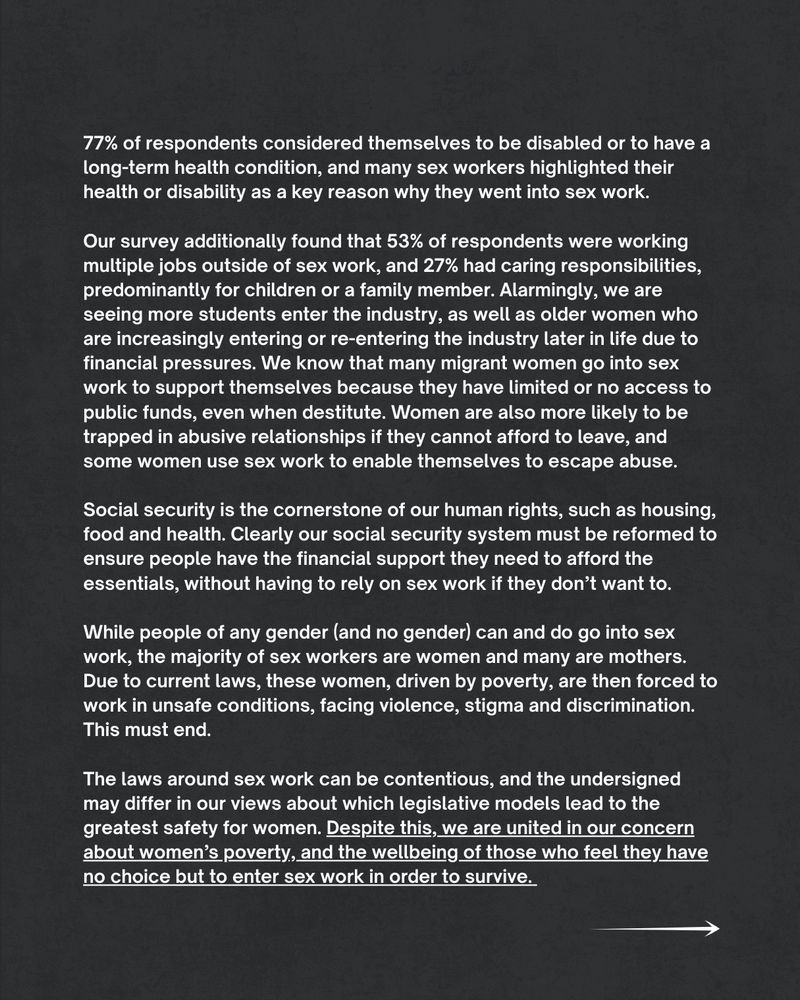 77% of respondents considered themselves to be disabled or to have a long-term health condition, and many sex workers highlighted their health or disability as a key reason why they went into sex work.

Our survey additionally found that 53% of respondents were working multiple jobs outside of sex work, and 27% had caring responsibilities, predominantly for children or a family member. Alarmingly, we are seeing more students enter the industry, as well as older women who are increasingly entering or re-entering the industry later in life due to financial pressures. We know that many migrant women go into sex work to support themselves because they have limited or no access to public funds, even when destitute. Women are also more likely to be trapped in abusive relationships if they cannot afford to leave, and some women use sex work to enable themselves to escape abuse.

Social security is the cornerstone of our human rights, such as housing, food and health. Clearly our social security system must be reformed to ensure people have the financial support they need to afford the essentials, without having to rely on sex work if they don't want to.

While people of any gender (and no gender) can and do go into sex work, the majority of sex workers are women and many are mothers. Due to current laws, these women, driven by poverty, are then forced to work in unsafe conditions, facing violence, stigma and discrimination. This must end.

The laws around sex work can be contentious, and the undersigned may differ in our views about which legislative models lead to the greatest safety for women. Despite this, we are united in our concern about women's poverty, and the wellbeing of those who feel they have no choice but to enter sex work in order to survive.